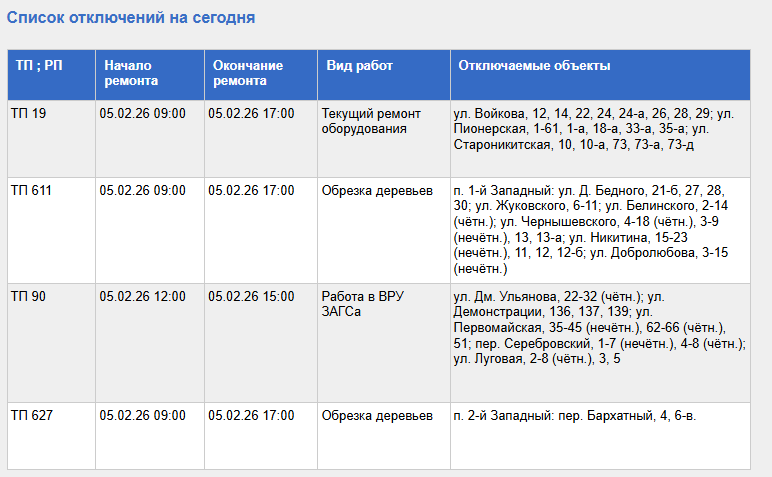 Список отключений на сегодня

| ТП ; РП | Начало ремонта | Окончание ремонта | Вид работ | Отключаемые объекты |
|---|---|---|---|---|
| ТП 19 | 05.02.26 09:00 | 05.02.26 17:00 | Текущий ремонт оборудования | ул. Войкова, 12, 14, 22, 24, 24-а, 26, 28, 29; ул. Пионерская, 1-61, 1-а, 18-а, 33-а, 35-а; ул. Староникитская, 10, 10-а, 73, 73-а, 73-д |
| ТП 611 | 05.02.26 09:00 | 05.02.26 17:00 | Обрезка деревьев | п. 1-й Западный: ул. Д. Бедного, 21-б, 27, 28, 30; ул. Жуковского, 6-11; ул. Белинского, 2-14 (чётн.); ул. Чернышевского, 4-18 (чётн.), 3-9 (нечётн.), 13, 13-а; ул. Никитина, 15-23 (нечётн.), 11, 12, 12-б; ул. Добролюбова, 3-15 (нечётн.) |
| ТП 90 | 05.02.26 12:00 | 05.02.26 15:00 | Работа в ВРУ ЗАГСа | ул. Дм. Ульянова, 22-32 (чётн.); ул. Демонстрации, 136, 137, 139; ул. Первомайская, 35-45 (нечётн.), 62-66 (чётн.), 51; пер. Серебровский, 1-7 (нечётн.), 4-8 (чётн.); ул. Луговая, 2-8 (чётн.), 3, 5 |
| ТП 627 | 05.02.26 09:00 | 05.02.26 17:00 | Обрезка деревьев | п. 2-й Западный: пер. Бархатный, 4, 6-в. |